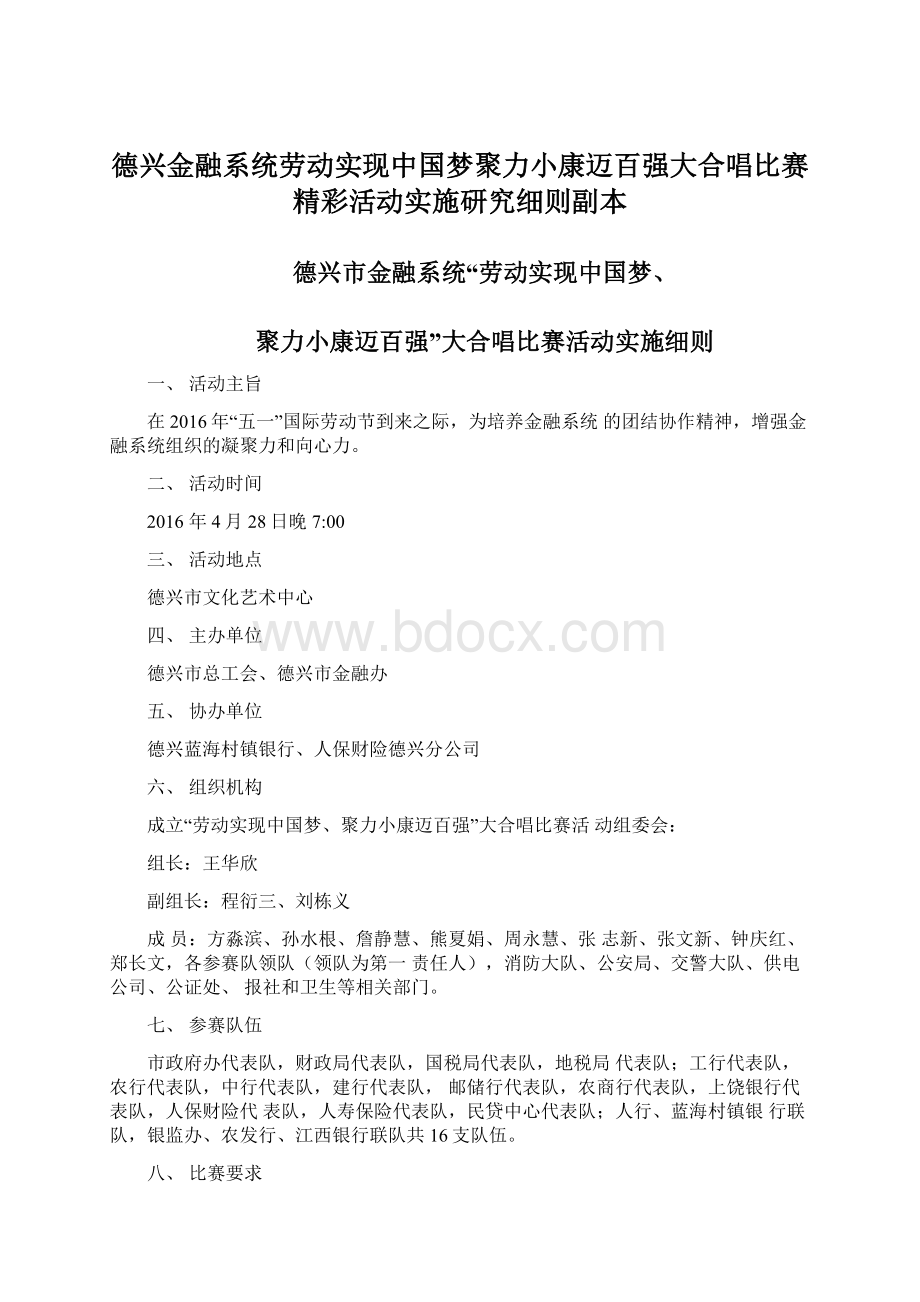 德兴金融系统劳动实现中国梦聚力小康迈百强大合唱比赛精彩活动实施研究细则副本

德兴市金融系统“劳动实现中国梦、

聚力小康迈百强”大合唱比赛活动实施细则

一、 活动主旨

在 2016 年“五一”国际劳动节到来之际，为培养金融系统 的团结协作精神，增强金融系统组织的凝聚力和向心力。

二、 活动时间

2016 年 4 月 28 日晚 7:00

三、 活动地点

德兴市文化艺术中心

www.bdocx.com

四、 主办单位

德兴市总工会、德兴市金融办

五、 协办单位

德兴蓝海村镇银行、人保财险德兴分公司

六、 组织机构

成立“劳动实现中国梦、聚力小康迈百强”大合唱比赛活 动组委会：

组长：王华欣

副组长：程衍三、刘栋义

成 员：方淼滨、孙水根、詹静慧、熊夏娟、周永慧、张 志新、张文新、钟庆红、郑长文，各参赛队领队（领队为第一 责任人），消防大队、公安局、交警大队、供电公司、公证处、 报社和卫生等相关部门。

七、 参赛队伍

市政府办代表队，财政局代表队，国税局代表队，地税局 代表队；工行代表队，农行代表队，中行代表队，建行代表队， 邮储行代表队，农商行代表队，上饶银行代表队，人保财险代 表队，人寿保险代表队，民贷中心代表队；人行、蓝海村镇银 行联队，银监办、农发行、江西银行联队共 16 支队伍。

八、 比赛要求